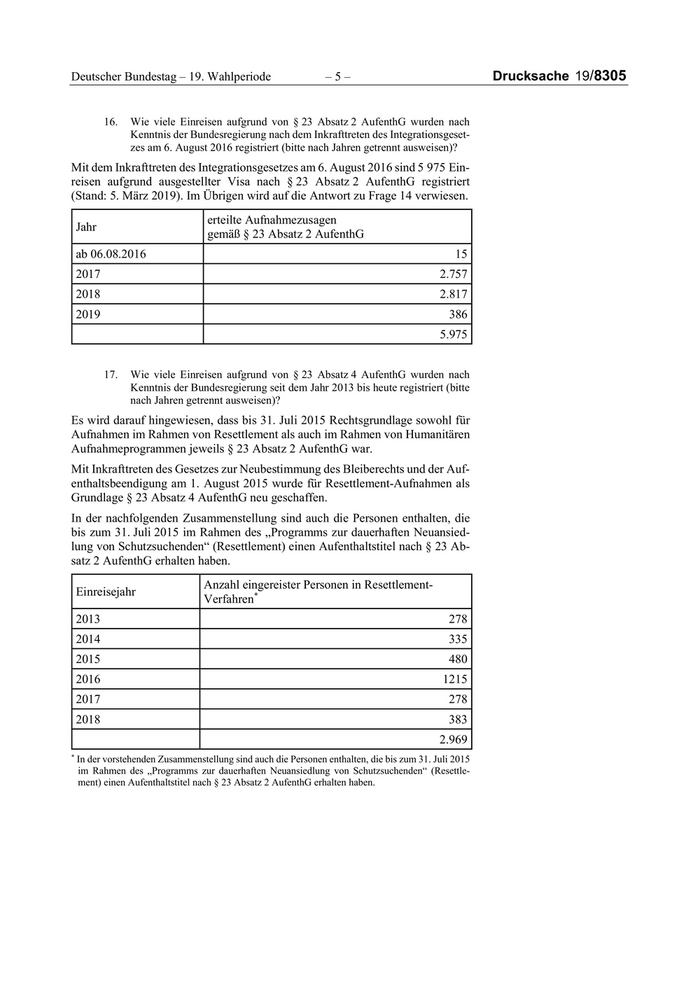 Deutscher Bundestag – 19. Wahlperiode – 5 – Drucksache 19/8305

16. Wie viele Einreisen aufgrund von § 23 Absatz 2 AufenthG wurden nach Kenntnis der Bundesregierung nach dem Inkrafttreten des Integrationsgesetzes am 6. August 2016 registriert (bitte nach Jahren getrennt ausweisen)?

Mit dem Inkrafttreten des Integrationsgesetzes am 6. August 2016 sind 5 975 Einreisen aufgrund ausgestellter Visa nach § 23 Absatz 2 AufenthG registriert (Stand: 5. März 2019). Im Übrigen wird auf die Antwort zu Frage 14 verwiesen.

| Jahr | erteilte Aufnahmezusagen gemäß § 23 Absatz 2 AufenthG |
|---|---|
| ab 06.08.2016 | 15 |
| 2017 | 2.757 |
| 2018 | 2.817 |
| 2019 | 386 |
| | 5.975 |

17. Wie viele Einreisen aufgrund von § 23 Absatz 4 AufenthG wurden nach Kenntnis der Bundesregierung seit dem Jahr 2013 bis heute registriert (bitte nach Jahren getrennt ausweisen)?

Es wird darauf hingewiesen, dass bis 31. Juli 2015 Rechtsgrundlage sowohl für Aufnahmen im Rahmen von Resettlement als auch im Rahmen von Humanitären Aufnahmeprogrammen jeweils § 23 Absatz 2 AufenthG war.

Mit Inkrafttreten des Gesetzes zur Neubestimmung des Bleiberechts und der Aufenthaltsbeendigung am 1. August 2015 wurde für Resettlement-Aufnahmen als Grundlage § 23 Absatz 4 AufenthG neu geschaffen.

In der nachfolgenden Zusammenstellung sind auch die Personen enthalten, die bis zum 31. Juli 2015 im Rahmen des „Programms zur dauerhaften Neuansiedlung von Schutzsuchenden“ (Resettlement) einen Aufenthaltstitel nach § 23 Absatz 2 AufenthG erhalten haben.

| Einreisejahr | Anzahl eingereister Personen in Resettlement-Verfahren* |
|---|---|
| 2013 | 278 |
| 2014 | 335 |
| 2015 | 480 |
| 2016 | 1215 |
| 2017 | 278 |
| 2018 | 383 |
| | 2.969 |

* In der vorstehenden Zusammenstellung sind auch die Personen enthalten, die bis zum 31. Juli 2015 im Rahmen des „Programms zur dauerhaften Neuansiedlung von Schutzsuchenden“ (Resettlement) einen Aufenthaltstitel nach § 23 Absatz 2 AufenthG erhalten haben.